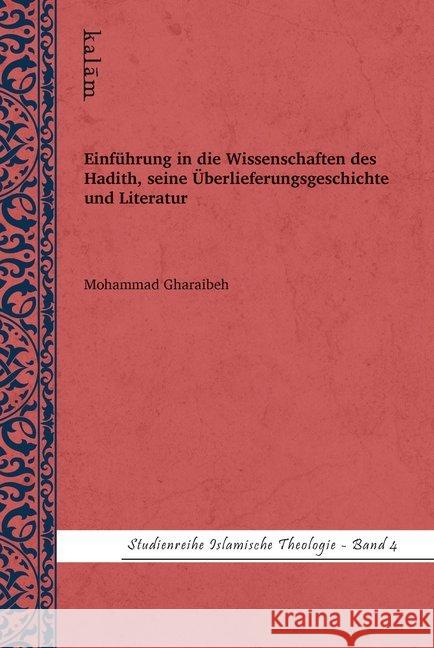 kalām

Einführung in die Wissenschaften des Hadith, seine Überlieferungsgeschichte und Literatur

Mohammad Gharaibeh

Studienreihe Islamische Theologie - Band 4